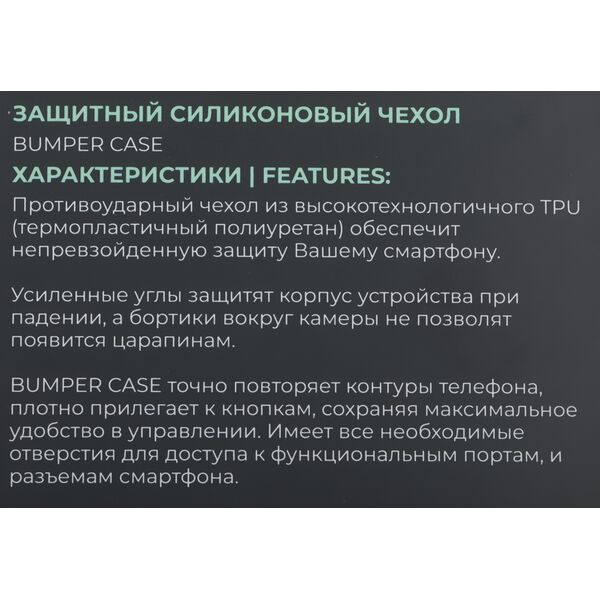 ЗАЩИТНЫЙ СИЛИКОНОВЫЙ ЧЕХОЛ

BUMPER CASE

ХАРАКТЕРИСТИКИ | FEATURES:

Противоударный чехол из высокотехнологичного TPU (термопластичный полиуретан) обеспечит непревзойденную защиту Вашему смартфону.

Усиленные углы защитят корпус устройства при падении, а бортики вокруг камеры не позволят появится царапинам.

BUMPER CASE точно повторяет контуры телефона, плотно прилегает к кнопкам, сохраняя максимальное удобство в управлении. Имеет все необходимые отверстия для доступа к функциональным портам, и разъемам смартфона.